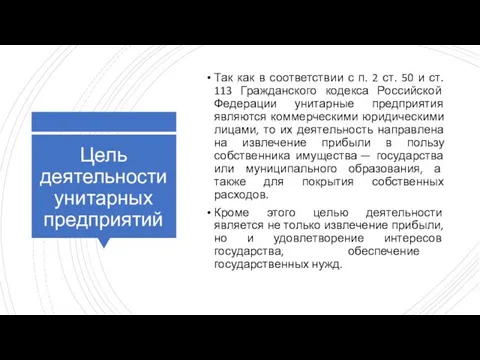 Цель деятельности унитарных предприятий

• Так как в соответствии с п. 2 ст. 50 и ст. 113 Гражданского кодекса Российской Федерации унитарные предприятия являются коммерческими юридическими лицами, то их деятельность направлена на извлечение прибыли в пользу собственника имущества — государства или муниципального образования, а также для покрытия собственных расходов.

• Кроме этого целью деятельности является не только извлечение прибыли, но и удовлетворение интересов государства, обеспечение государственных нужд.